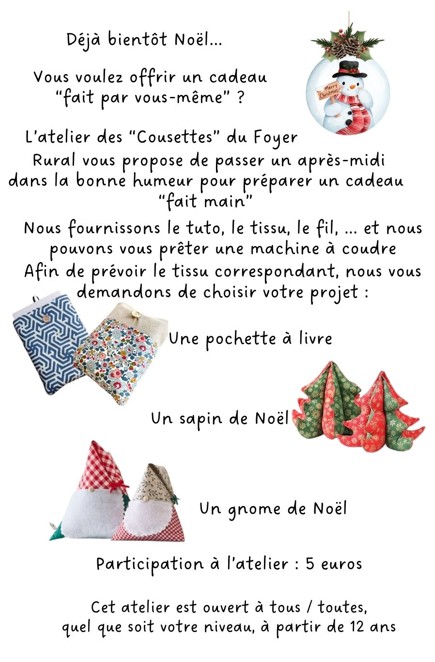 Déjà bientôt Noël...

Vous voulez offrir un cadeau "fait par vous-même" ?

L'atelier des "Cousettes" du Foyer Rural vous propose de passer un après-midi dans la bonne humeur pour préparer un cadeau "fait main"

Nous fournissons le tuto, le tissu, le fil, ... et nous pouvons vous prêter une machine à coudre
Afin de prévoir le tissu correspondant, nous vous demandons de choisir votre projet :

Une pochette à livre

Un sapin de Noël

Un gnome de Noël

Participation à l'atelier : 5 euros

Cet atelier est ouvert à tous / toutes, quel que soit votre niveau, à partir de 12 ans